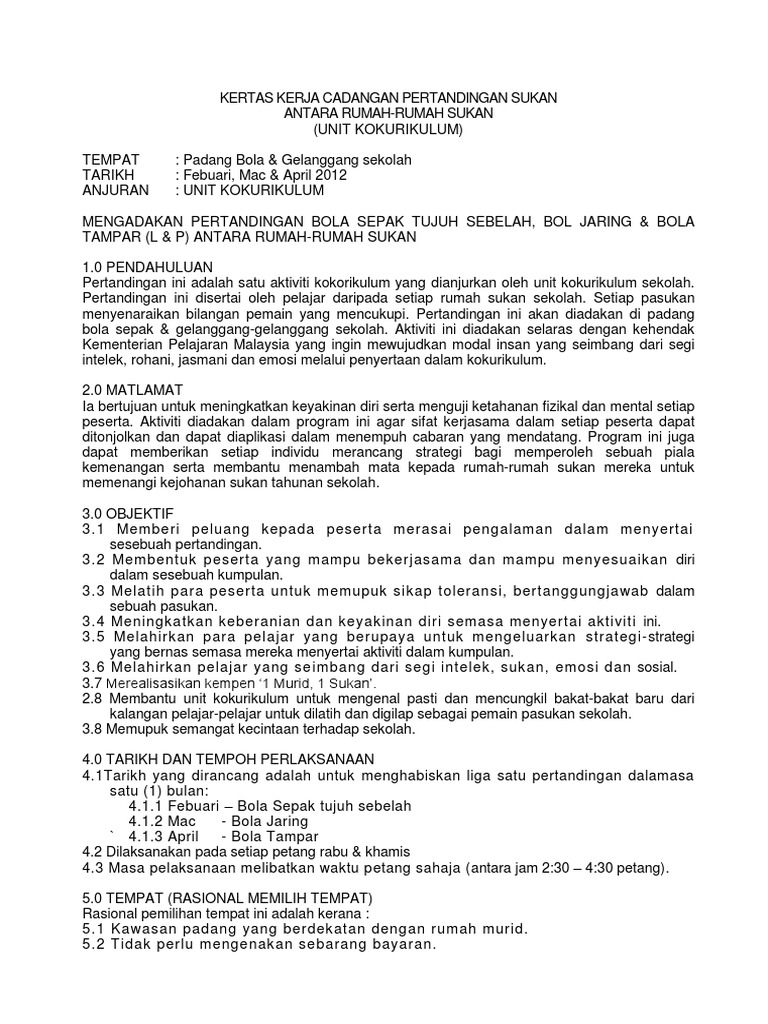 KERTAS KERJA CADANGAN PERTANDINGAN SUKAN
ANTARA RUMAH-RUMAH SUKAN
(UNIT KOKURIKULUM)

TEMPAT : Padang Bola & Gelanggang sekolah
TARIKH : Febuari, Mac & April 2012
ANJURAN : UNIT KOKURIKULUM

MENGADAKAN PERTANDINGAN BOLA SEPAK TUJUH SEBELAH, BOL JARING & BOLA TAMPAR (L & P) ANTARA RUMAH-RUMAH SUKAN

1.0 PENDAHULUAN
Pertandingan ini adalah satu aktiviti kokorikulum yang dianjurkan oleh unit kokurikulum sekolah. Pertandingan ini disertai oleh pelajar daripada setiap rumah sukan sekolah. Setiap pasukan menyenaraikan bilangan pemain yang mencukupi. Pertandingan ini akan diadakan di padang bola sepak & gelanggang-gelanggang sekolah. Aktiviti ini diadakan selaras dengan kehendak Kementerian Pelajaran Malaysia yang ingin mewujudkan modal insan yang seimbang dari segi intelek, rohani, jasmani dan emosi melalui penyertaan dalam kokurikulum.

2.0 MATLAMAT
Ia bertujuan untuk meningkatkan keyakinan diri serta menguji ketahanan fizikal dan mental setiap peserta. Aktiviti diadakan dalam program ini agar sifat kerjasama dalam setiap peserta dapat ditonjolkan dan dapat diaplikasi dalam menempuh cabaran yang mendatang. Program ini juga dapat memberikan setiap individu merancang strategi bagi memperoleh sebuah piala kemenangan serta membantu menambah mata kepada rumah-rumah sukan mereka untuk memenangi kejohanan sukan tahunan sekolah.

3.0 OBJEKTIF
3.1 Memberi peluang kepada peserta merasai pengalaman dalam menyertai sesebuah pertandingan.
3.2 Membentuk peserta yang mampu bekerjasama dan mampu menyesuaikan diri dalam sesebuah kumpulan.
3.3 Melatih para peserta untuk memupuk sikap toleransi, bertanggungjawab dalam sebuah pasukan.
3.4 Meningkatkan keberanian dan keyakinan diri semasa menyertai aktiviti ini.
3.5 Melahirkan para pelajar yang berupaya untuk mengeluarkan strategi-strategi yang bernas semasa mereka menyertai aktiviti dalam kumpulan.
3.6 Melahirkan pelajar yang seimbang dari segi intelek, sukan, emosi dan sosial.
3.7 Merealisasikan kempen '1 Murid, 1 Sukan'.
2.8 Membantu unit kokurikulum untuk mengenal pasti dan mencungkil bakat-bakat baru dari kalangan pelajar-pelajar untuk dilatih dan digilap sebagai pemain pasukan sekolah.
3.8 Memupuk semangat kecintaan terhadap sekolah.

4.0 TARIKH DAN TEMPOH PERLAKSANAAN
4.1Tarikh yang dirancang adalah untuk menghabiskan liga satu pertandingan dalamasa satu (1) bulan:
4.1.1 Febuari – Bola Sepak tujuh sebelah
4.1.2 Mac - Bola Jaring
` 4.1.3 April - Bola Tampar
4.2 Dilaksanakan pada setiap petang rabu & khamis
4.3 Masa pelaksanaan melibatkan waktu petang sahaja (antara jam 2:30 – 4:30 petang).

5.0 TEMPAT (RASIONAL MEMILIH TEMPAT)
Rasional pemilihan tempat ini adalah kerana :
5.1 Kawasan padang yang berdekatan dengan rumah murid.
5.2 Tidak perlu mengenakan sebarang bayaran.